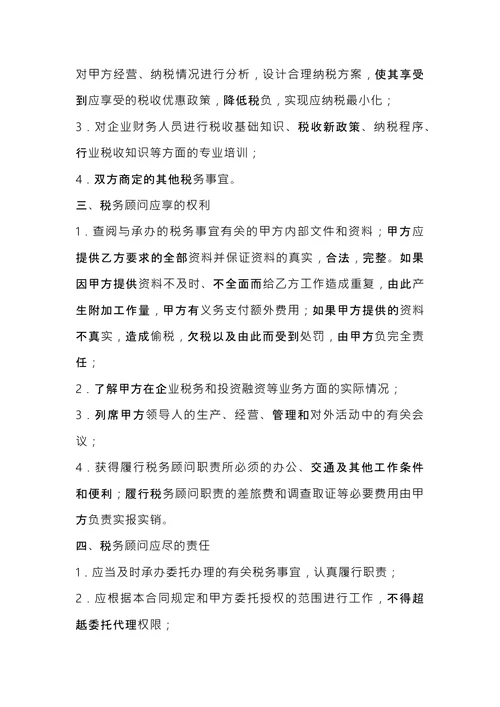 对甲方经营、纳税情况进行分析，设计合理纳税方案，使其享受到应享受的税收优惠政策，降低税负，实现应纳税最小化；

3．对企业财务人员进行税收基础知识、税收新政策、纳税程序、行业税收知识等方面的专业培训；

4．双方商定的其他税务事宜。

三、税务顾问应享的权利

1．查阅与承办的税务事宜有关的甲方内部文件和资料；甲方应提供乙方要求的全部资料并保证资料的真实，合法，完整。如果因甲方提供资料不及时、不全面而给乙方工作造成重复，由此产生附加工作量，甲方有义务支付额外费用；如果甲方提供的资料不真实，造成偷税，欠税以及由此而受到处罚，由甲方负完全责任；

2．了解甲方在企业税务和投资融资等业务方面的实际情况；

3．列席甲方领导人的生产、经营、管理和对外活动中的有关会议；

4．获得履行税务顾问职责所必须的办公、交通及其他工作条件和便利；履行税务顾问职责的差旅费和调查取证等必要费用由甲方负责实报实销。

四、税务顾问应尽的责任

1．应当及时承办委托办理的有关税务事宜，认真履行职责；

2．应根据本合同规定和甲方委托授权的范围进行工作，不得超越委托代理权限；